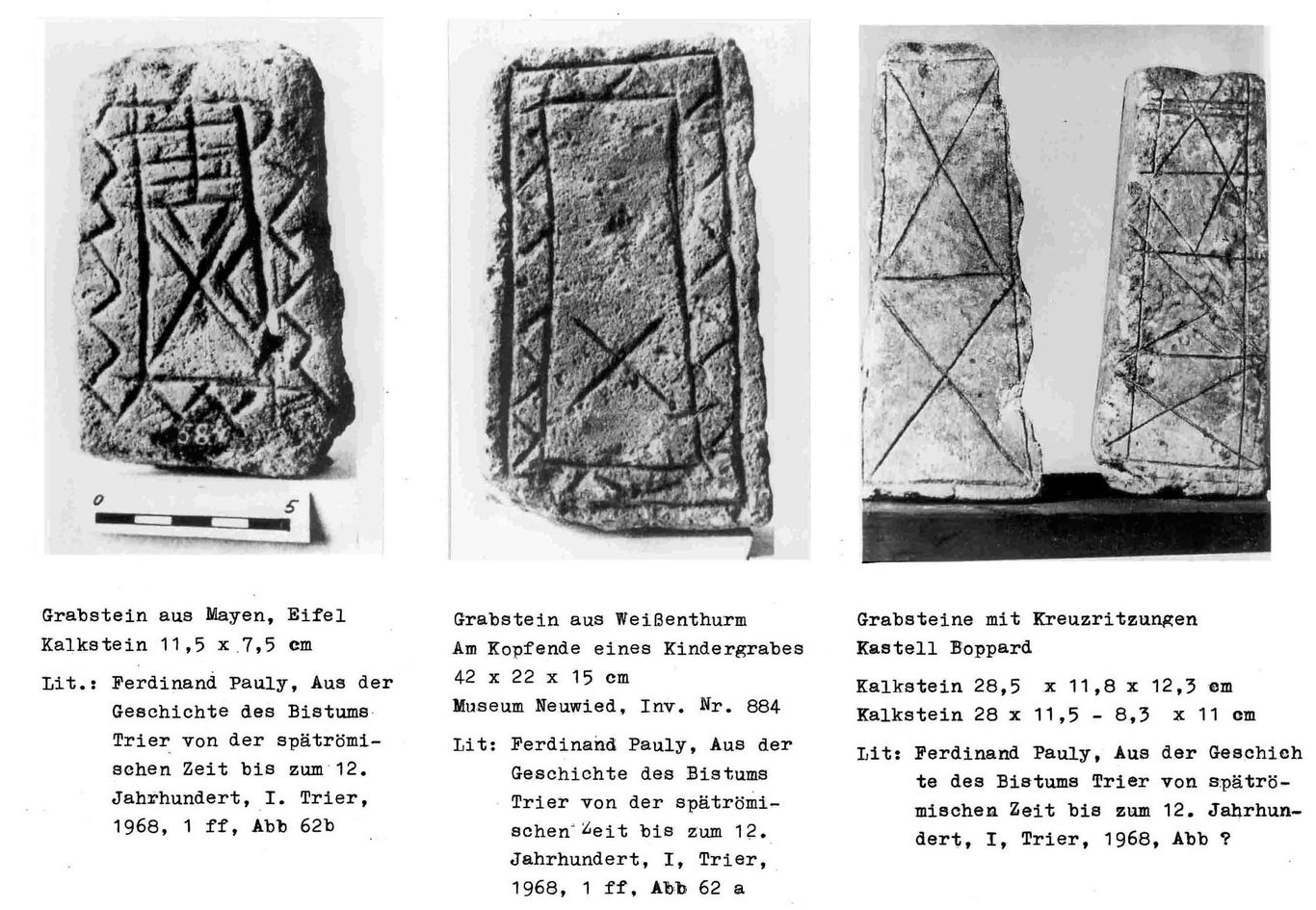 0 5

Grabstein aus Mayen, Eifel
Kalkstein 11,5 x 7,5 cm

Lit.: Ferdinand Pauly, Aus der Geschichte des Bistums Trier von der spätrömischen Zeit bis zum 12. Jahrhundert, I. Trier, 1968, 1 ff, Abb 62b

Grabstein aus Weißenthurm
Am Kopfende eines Kindergrabes
42 x 22 x 15 cm
Museum Neuwied, Inv. Nr. 884

Lit: Ferdinand Pauly, Aus der Geschichte des Bistums Trier von der spätrömischen Zeit bis zum 12. Jahrhundert, I, Trier, 1968, 1 ff, Abb 62 a

Grabsteine mit Kreuzritzungen
Kastell Boppard

Kalkstein 28,5 x 11,8 x 12,3 cm
Kalkstein 28 x 11,5 - 8,3 x 11 cm

Lit: Ferdinand Pauly, Aus der Geschichte des Bistums Trier von spätrömischen Zeit bis zum 12. Jahrhundert, I, Trier, 1968, Abb ?